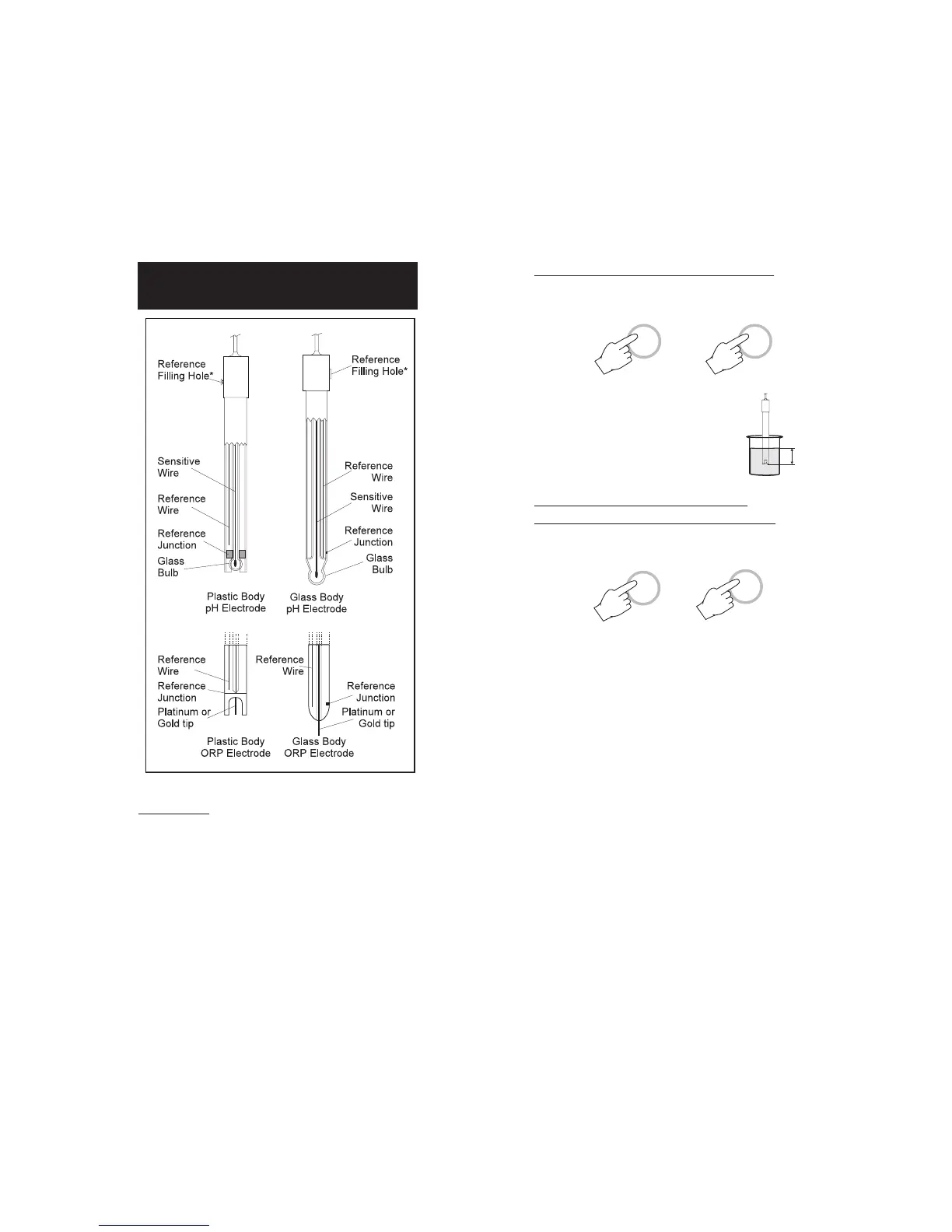 Reference Filling Hole*

Sensitive Wire

Reference Wire

Reference Junction

Glass Bulb

Plastic Body pH Electrode

Reference Filling Hole*

Reference Wire

Sensitive Wire

Reference Junction

Glass Bulb

Glass Body pH Electrode

Reference Wire

Reference Junction

Platinum or Gold tip

Plastic Body ORP Electrode

Reference Wire

Reference Junction

Platinum or Gold tip

Glass Body ORP Electrode